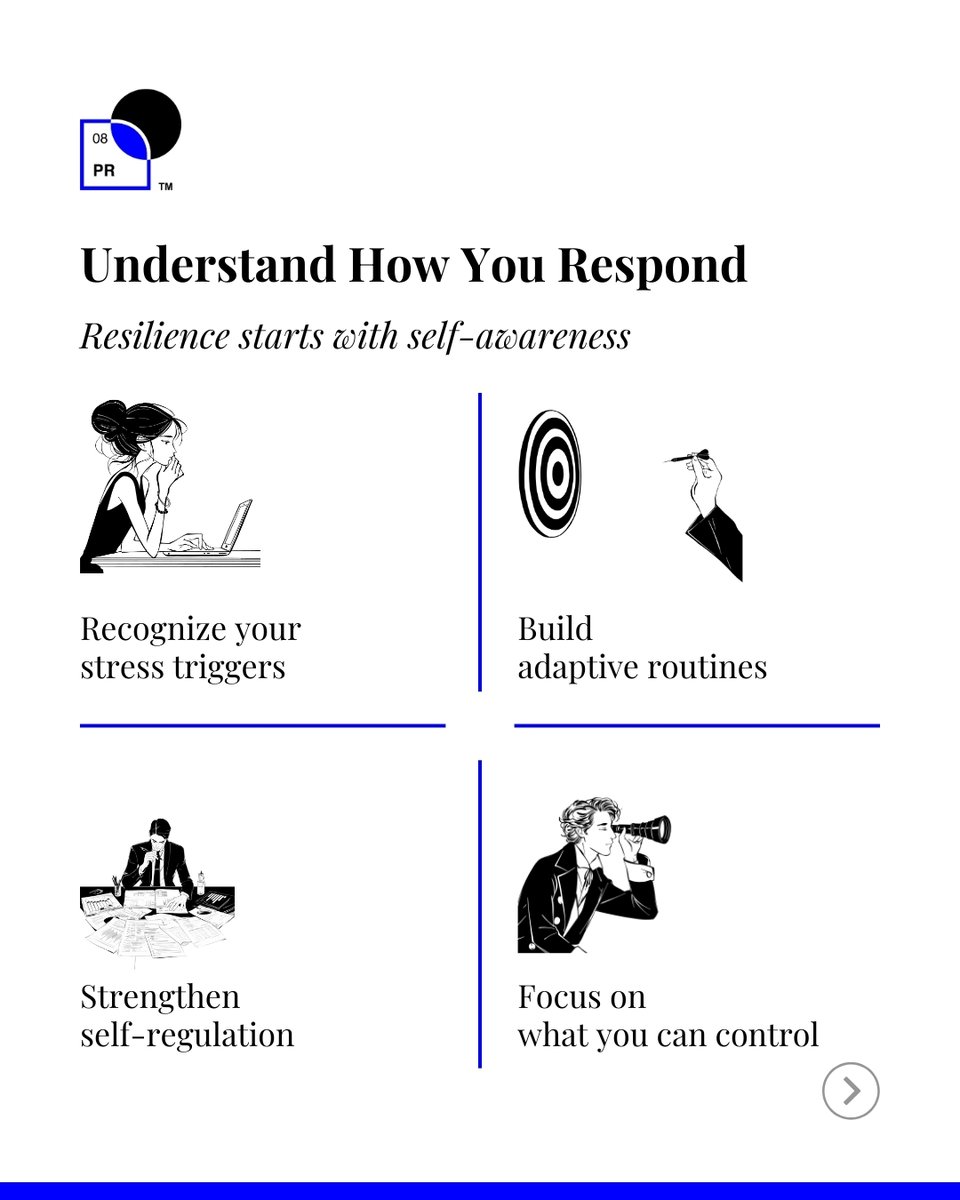 08
PR
™

Understand How You Respond

Resilience starts with self-awareness

Recognize your stress triggers

Build adaptive routines

Strengthen self-regulation

Focus on what you can control